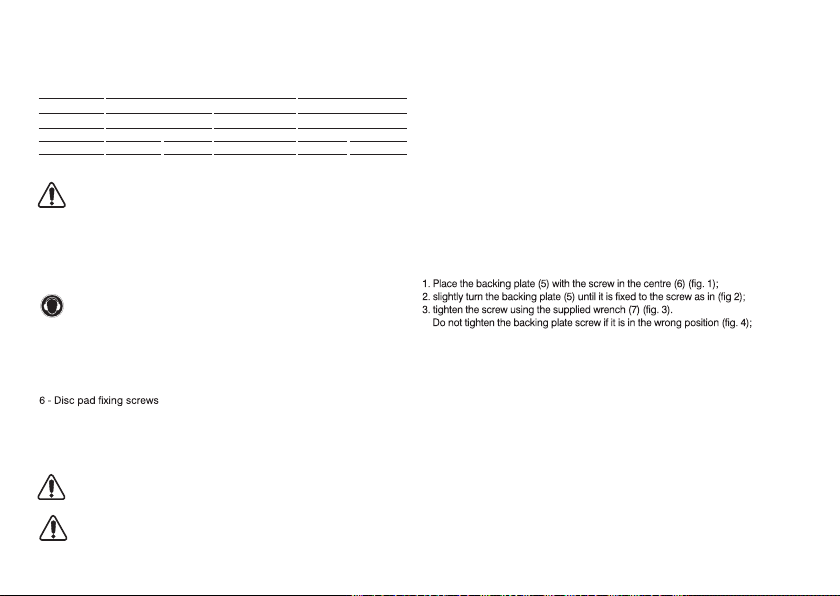 6 - Disc pad fixing screws

1. Place the backing plate (5) with the screw in the centre (6) (fig. 1);
2. slightly turn the backing plate (5) until it is fixed to the screw as in (fig 2);
3. tighten the screw using the supplied wrench (7) (fig. 3).
Do not tighten the backing plate screw if it is in the wrong position (fig. 4);